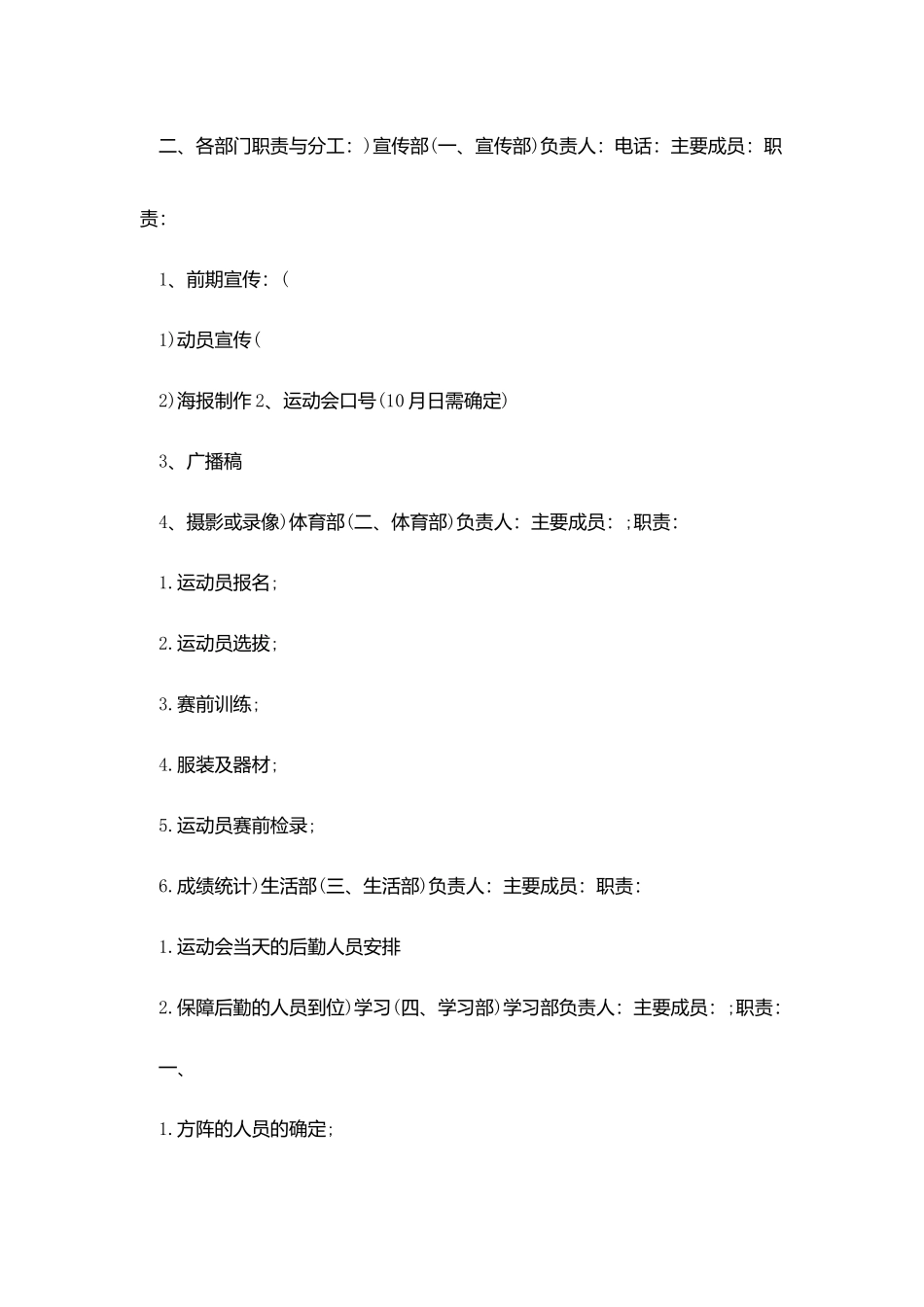 二、各部门职责与分工：)宣传部(一、宣传部)负责人：电话：主要成员：职责：

1、前期宣传：(

1)动员宣传(

2)海报制作2、运动会口号(10月日需确定)

3、广播稿

4、摄影或录像)体育部(二、体育部)负责人：主要成员：;职责：

1.运动员报名;

2.运动员选拔;

3.赛前训练;

4.服装及器材;

5.运动员赛前检录;

6.成绩统计)生活部(三、生活部)负责人：主要成员：职责：

1.运动会当天的后勤人员安排

2.保障后勤的人员到位)学习(四、学习部)学习部负责人：主要成员：;职责：

一、

1.方阵的人员的确定;